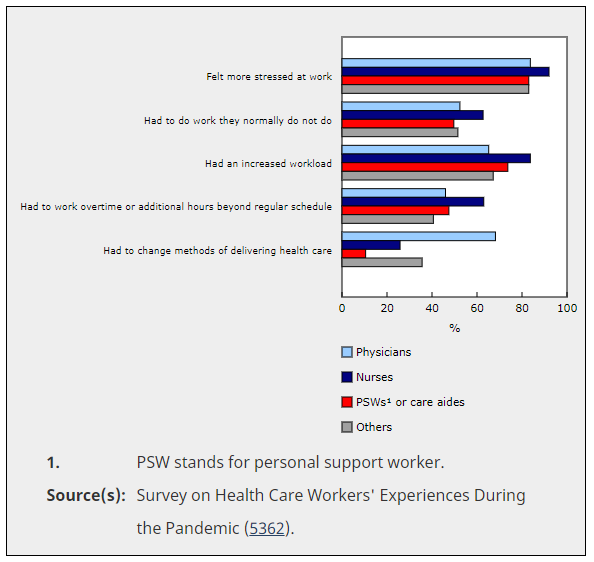 Felt more stressed at work

Had to do work they normally do not do

Had an increased workload

Had to work overtime or additional hours beyond regular schedule

Had to change methods of delivering health care

0 20 40 60 80 100

%

Physicians

Nurses

PSWs¹ or care aides

Others

1. PSW stands for personal support worker.

Source(s): Survey on Health Care Workers' Experiences During the Pandemic (5362).